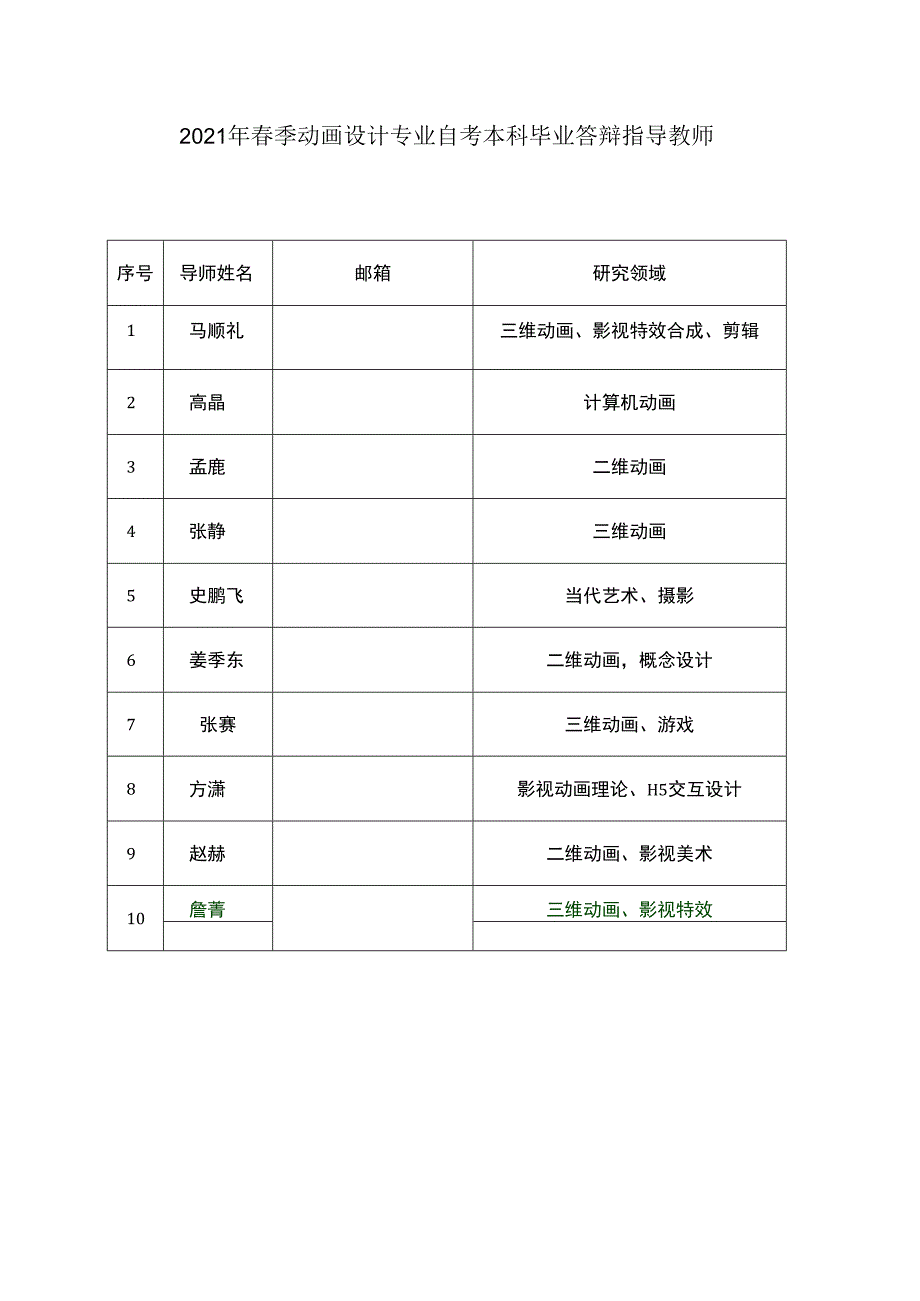 2021年春季动画设计专业自考本科毕业答辩指导教师

| 序号 | 导师姓名 | 邮箱 | 研究领域 |
|---|---|---|---|
| 1 | 马顺礼 | | 三维动画、影视特效合成、剪辑 |
| 2 | 高晶 | | 计算机动画 |
| 3 | 孟鹿 | | 二维动画 |
| 4 | 张静 | | 三维动画 |
| 5 | 史鹏飞 | | 当代艺术、摄影 |
| 6 | 姜季东 | | 二维动画，概念设计 |
| 7 | 张赛 | | 三维动画、游戏 |
| 8 | 方潇 | | 影视动画理论、H5交互设计 |
| 9 | 赵赫 | | 二维动画、影视美术 |
| 10 | 詹菁 | | 三维动画、影视特效 |